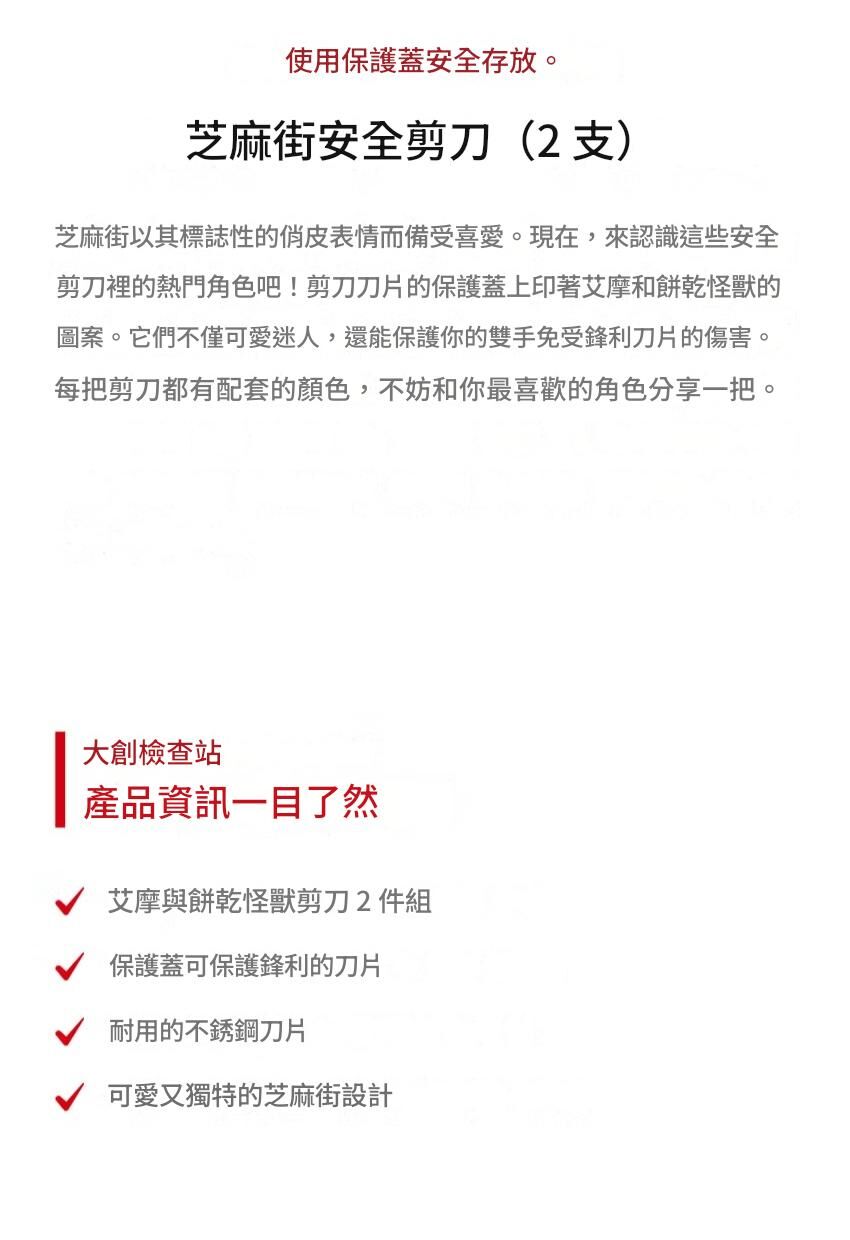 使用保護蓋安全存放。

芝麻街安全剪刀（2 支）

芝麻街以其標誌性的俏皮表情而備受喜愛。現在，來認識這些安全剪刀裡的熱門角色吧！剪刀刀片的保護蓋上印著艾摩和餅乾怪獸的圖案。它們不僅可愛迷人，還能保護你的雙手免受鋒利刀片的傷害。每把剪刀都有配套的顏色，不妨和你最喜歡的角色分享一把。

大創檢查站
產品資訊一目了然

艾摩與餅乾怪獸剪刀 2 件組

保護蓋可保護鋒利的刀片

耐用的不銹鋼刀片

可愛又獨特的芝麻街設計